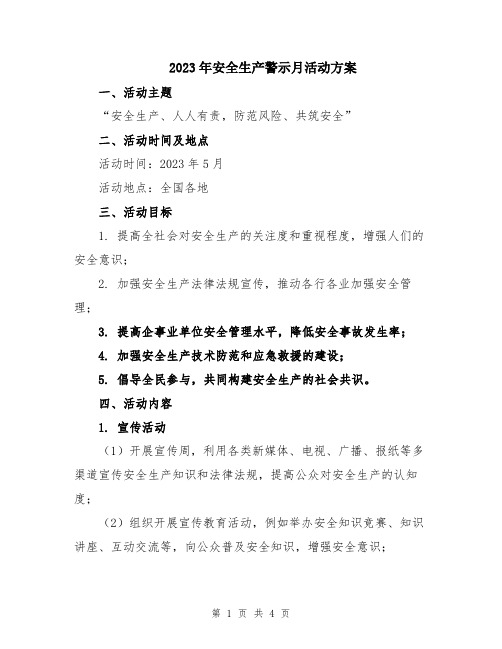 2023年安全生产警示月活动方案

一、活动主题

“安全生产、人人有责，防范风险、共筑安全”

二、活动时间及地点

活动时间：2023年5月

活动地点：全国各地

三、活动目标

1. 提高全社会对安全生产的关注度和重视程度，增强人们的安全意识；

2. 加强安全生产法律法规宣传，推动各行各业加强安全管理；

3. 提高企事业单位安全管理水平，降低安全事故发生率；

4. 加强安全生产技术防范和应急救援的建设；

5. 倡导全民参与，共同构建安全生产的社会共识。

四、活动内容

1. 宣传活动

（1）开展宣传周，利用各类新媒体、电视、广播、报纸等多渠道宣传安全生产知识和法律法规，提高公众对安全生产的认知度；

（2）组织开展宣传教育活动，例如举办安全知识竞赛、知识讲座、互动交流等，向公众普及安全知识，增强安全意识；

第 1 页 共 4 页